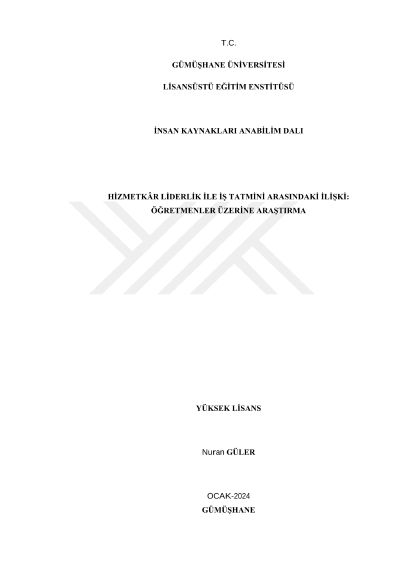 T.C.

GÜMÜŞHANE ÜNİVERSİTESİ

LİSANSÜSTÜ EĞİTİM ENSTİTÜSÜ

İNSAN KAYNAKLARI ANABİLİM DALI

HİZMETKÂR LİDERLİK İLE İŞ TATMİNİ ARASINDAKİ İLİŞKİ: ÖĞRETMENLER ÜZERİNE ARAŞTIRMA

YÜKSEK LİSANS

Nuran GÜLER

OCAK-2024
GÜMÜŞHANE